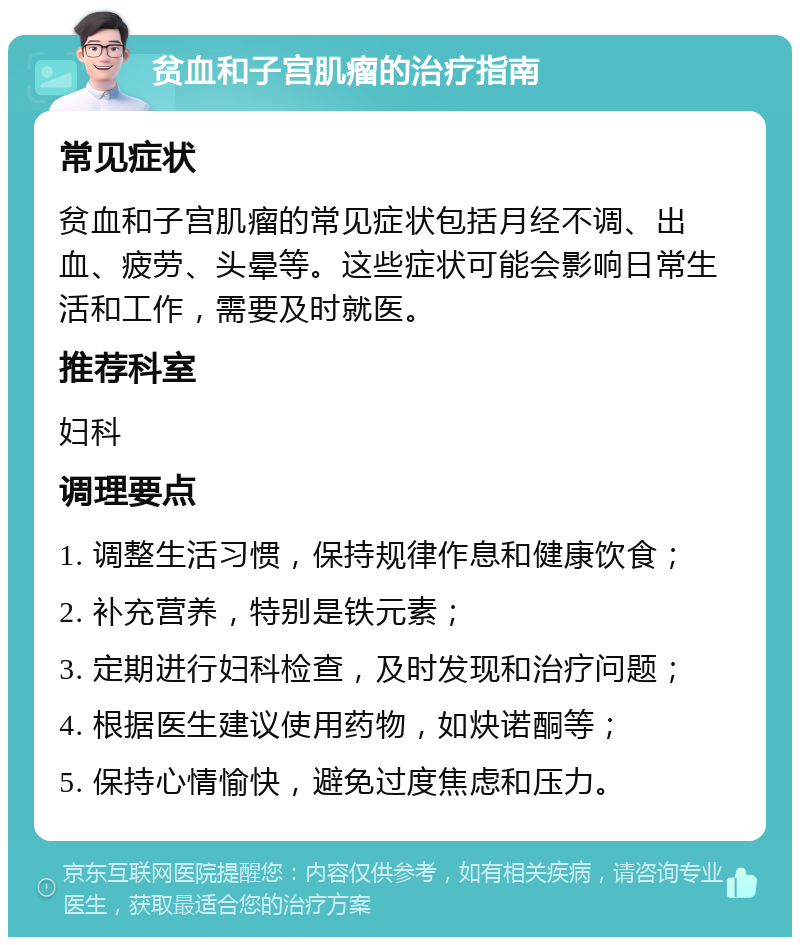 贫血和子宫肌瘤的治疗指南

常见症状

贫血和子宫肌瘤的常见症状包括月经不调、出血、疲劳、头晕等。这些症状可能会影响日常生活和工作，需要及时就医。

推荐科室

妇科

调理要点

1. 调整生活习惯，保持规律作息和健康饮食；

2. 补充营养，特别是铁元素；

3. 定期进行妇科检查，及时发现和治疗问题；

4. 根据医生建议使用药物，如炔诺酮等；

5. 保持心情愉快，避免过度焦虑和压力。

京东互联网医院提醒您：内容仅供参考，如有相关疾病，请咨询专业医生，获取最适合您的治疗方案